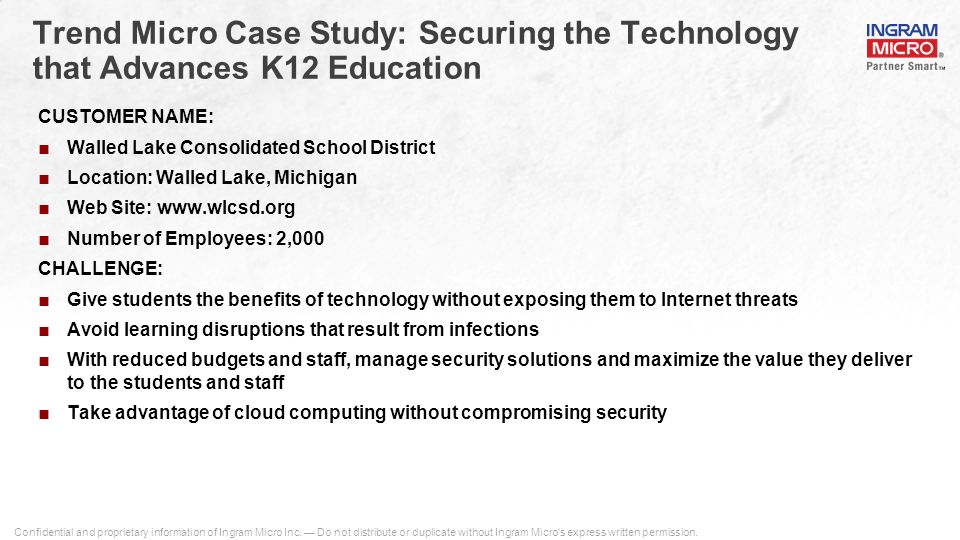 Trend Micro Case Study: Securing the Technology that Advances K12 Education

INGRAM MICRO®
Partner Smart™

CUSTOMER NAME:

■ Walled Lake Consolidated School District

■ Location: Walled Lake, Michigan

■ Web Site: www.wlcsd.org

■ Number of Employees: 2,000

CHALLENGE:

■ Give students the benefits of technology without exposing them to Internet threats

■ Avoid learning disruptions that result from infections

■ With reduced budgets and staff, manage security solutions and maximize the value they deliver to the students and staff

■ Take advantage of cloud computing without compromising security

Confidential and proprietary information of Ingram Micro Inc. — Do not distribute or duplicate without Ingram Micro's express written permission.